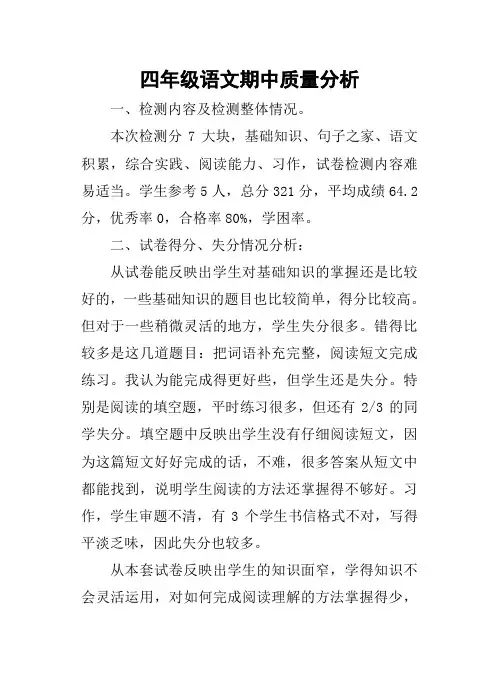 四年级语文期中质量分析

一、检测内容及检测整体情况。

本次检测分 7 大块，基础知识、句子之家、语文积累，综合实践、阅读能力、习作，试卷检测内容难易适当。学生参考 5 人，总分 321 分，平均成绩 64.2 分，优秀率 0，合格率 80%，学困率。

二、试卷得分、失分情况分析：

从试卷能反映出学生对基础知识的掌握还是比较好的，一些基础知识的题目也比较简单，得分比较高。但对于一些稍微灵活的地方，学生失分很多。错得比较多是这几道题目：把词语补充完整，阅读短文完成练习。我认为能完成得更好些，但学生还是失分。特别是阅读的填空题，平时练习很多，但还有 2/3 的同学失分。填空题中反映出学生没有仔细阅读短文，因为这篇短文好好完成的话，不难，很多答案从短文中都能找到，说明学生阅读的方法还掌握得不够好。习作，学生审题不清，有 3 个学生书信格式不对，写得平淡乏味，因此失分也较多。

从本套试卷反映出学生的知识面窄，学得知识不会灵活运用，对如何完成阅读理解的方法掌握得少，